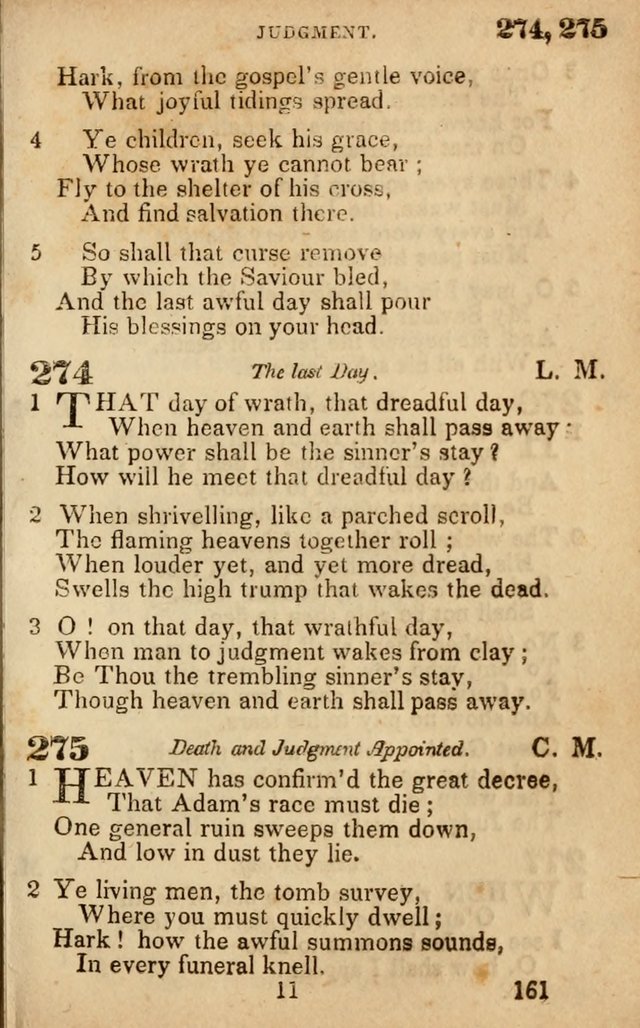 JUDGMENT. 274, 275

Hark, from the gospel's gentle voice, What joyful tidings spread.

4 Ye children, seek his grace, Whose wrath ye cannot bear; Fly to the shelter of his cross, And find salvation there.

5 So shall that curse remove By which the Saviour bled, And the last awful day shall pour His blessings on your head.

274 The last Day. L. M.

1 THAT day of wrath, that dreadful day, When heaven and earth shall pass away: What power shall be the sinner's stay? How will he meet that dreadful day?

2 When shrivelling, like a parched scroll, The flaming heavens together roll; When louder yet, and yet more dread, Swells the high trump that wakes the dead.

3 O! on that day, that wrathful day, When man to judgment wakes from clay; Be Thou the trembling sinner's stay, Though heaven and earth shall pass away.

275 Death and Judgment Appointed. C. M.

1 HEAVEN has confirm'd the great decree, That Adam's race must die; One general ruin sweeps them down, And low in dust they lie.

2 Ye living men, the tomb survey, Where you must quickly dwell; Hark! how the awful summons sounds, In every funeral knell.

11 161